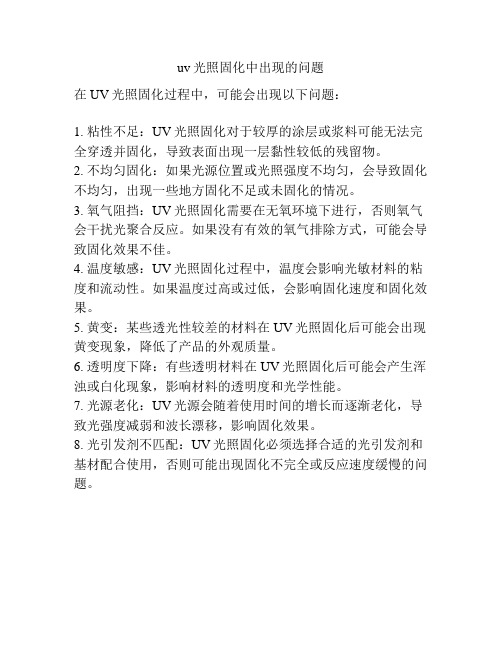 uv 光照固化中出现的问题

在 UV 光照固化过程中，可能会出现以下问题：

1. 粘性不足：UV 光照固化对于较厚的涂层或浆料可能无法完全穿透并固化，导致表面出现一层黏性较低的残留物。
2. 不均匀固化：如果光源位置或光照强度不均匀，会导致固化不均匀，出现一些地方固化不足或未固化的情况。
3. 氧气阻挡：UV 光照固化需要在无氧环境下进行，否则氧气会干扰光聚合反应。如果没有有效的氧气排除方式，可能会导致固化效果不佳。
4. 温度敏感：UV 光照固化过程中，温度会影响光敏材料的粘度和流动性。如果温度过高或过低，会影响固化速度和固化效果。
5. 黄变：某些透光性较差的材料在 UV 光照固化后可能会出现黄变现象，降低了产品的外观质量。
6. 透明度下降：有些透明材料在 UV 光照固化后可能会产生浑浊或白化现象，影响材料的透明度和光学性能。
7. 光源老化：UV 光源会随着使用时间的增长而逐渐老化，导致光强度减弱和波长漂移，影响固化效果。
8. 光引发剂不匹配：UV 光照固化必须选择合适的光引发剂和基材配合使用，否则可能出现固化不完全或反应速度缓慢的问题。